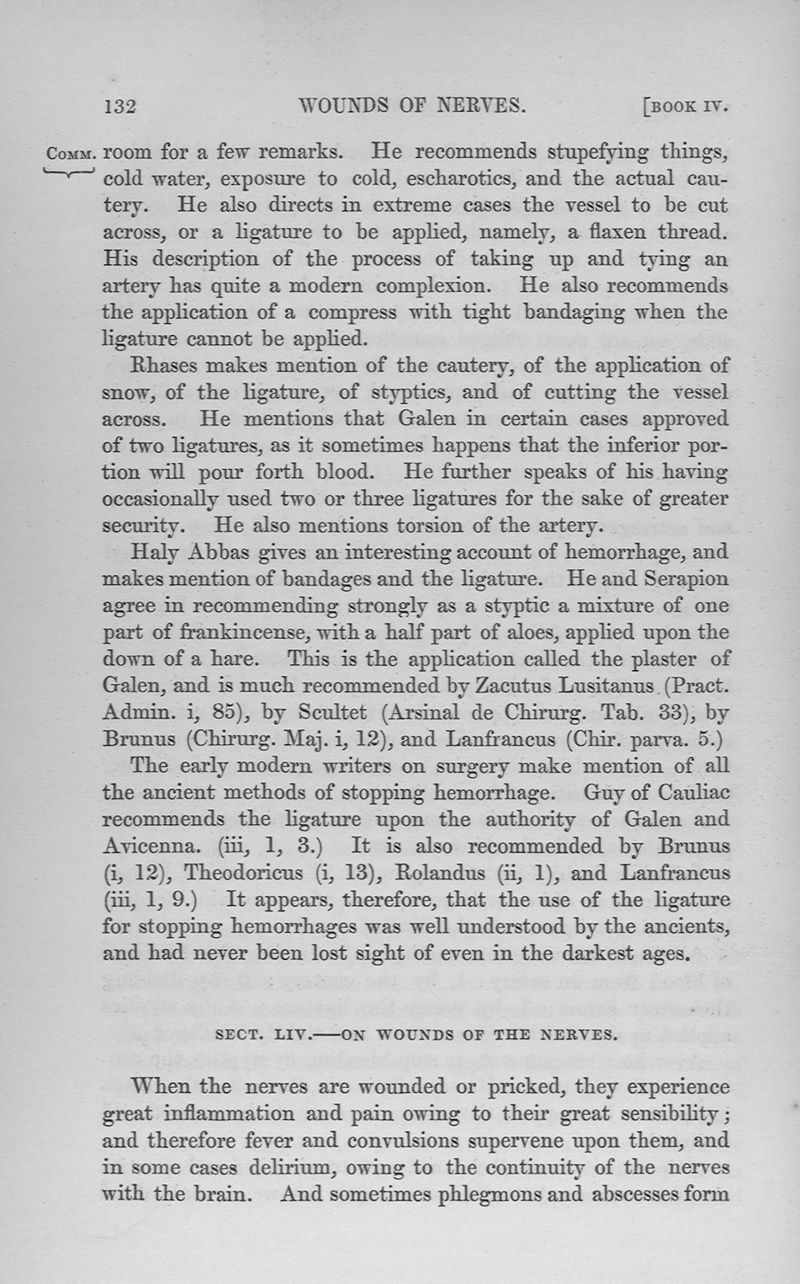 132 WOUNDS OF NERVES. [BOOK IV.

COMM. room for a few remarks. He recommends stupefying things, cold water, exposure to cold, escharotics, and the actual cautery. He also directs in extreme cases the vessel to be cut across, or a ligature to be applied, namely, a flaxen thread. His description of the process of taking up and tying an artery has quite a modern complexion. He also recommends the application of a compress with tight bandaging when the ligature cannot be applied.

Rhases makes mention of the cautery, of the application of snow, of the ligature, of styptics, and of cutting the vessel across. He mentions that Galen in certain cases approved of two ligatures, as it sometimes happens that the inferior portion will pour forth blood. He further speaks of his having occasionally used two or three ligatures for the sake of greater security. He also mentions torsion of the artery.

Haly Abbas gives an interesting account of hemorrhage, and makes mention of bandages and the ligature. He and Serapion agree in recommending strongly as a styptic a mixture of one part of frankincense, with a half part of aloes, applied upon the down of a hare. This is the application called the plaster of Galen, and is much recommended by Zacutus Lusitanus (Pract. Admin. i, 85), by Scultet (Arsinal de Chirurg. Tab. 33), by Brunus (Chirurg. Maj. i, 12), and Lanfrancus (Chir. parva. 5.)

The early modern writers on surgery make mention of all the ancient methods of stopping hemorrhage. Guy of Cauliac recommends the ligature upon the authority of Galen and Avicenna. (iii, 1, 3.) It is also recommended by Brunus (i, 12), Theodoricus (i, 13), Rolandus (ii, 1), and Lanfrancus (iii, 1, 9.) It appears, therefore, that the use of the ligature for stopping hemorrhages was well understood by the ancients, and had never been lost sight of even in the darkest ages.

SECT. LIV.—ON WOUNDS OF THE NERVES.

When the nerves are wounded or pricked, they experience great inflammation and pain owing to their great sensibility; and therefore fever and convulsions supervene upon them, and in some cases delirium, owing to the continuity of the nerves with the brain. And sometimes phlegmons and abscesses form